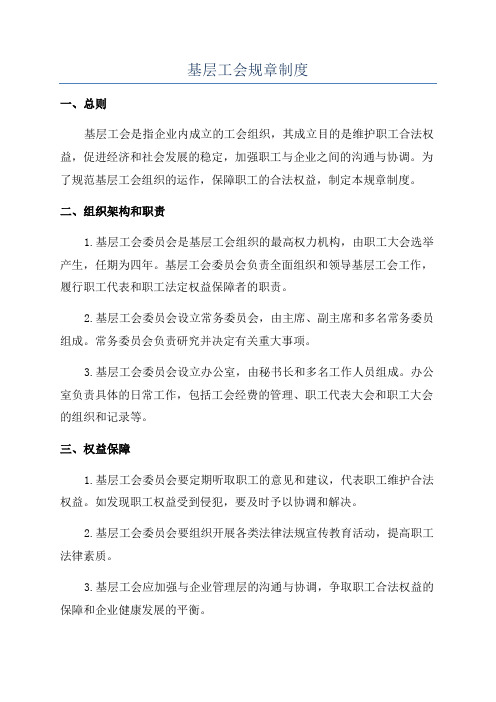 基层工会规章制度

一、总则

基层工会是指企业内成立的工会组织，其成立目的是维护职工合法权益，促进经济和社会发展的稳定，加强职工与企业之间的沟通与协调。为了规范基层工会组织的运作，保障职工的合法权益，制定本规章制度。

二、组织架构和职责

1.基层工会委员会是基层工会组织的最高权力机构，由职工大会选举产生，任期为四年。基层工会委员会负责全面组织和领导基层工会工作，履行职工代表和职工法定权益保障者的职责。

2.基层工会委员会设立常务委员会，由主席、副主席和多名常务委员组成。常务委员会负责研究并决定有关重大事项。

3.基层工会委员会设立办公室，由秘书长和多名工作人员组成。办公室负责具体的日常工作，包括工会经费的管理、职工代表大会和职工大会的组织和记录等。

三、权益保障

1.基层工会委员会要定期听取职工的意见和建议，代表职工维护合法权益。如发现职工权益受到侵犯，要及时予以协调和解决。

2.基层工会委员会要组织开展各类法律法规宣传教育活动，提高职工法律素质。

3.基层工会应加强与企业管理层的沟通与协调，争取职工合法权益的保障和企业健康发展的平衡。